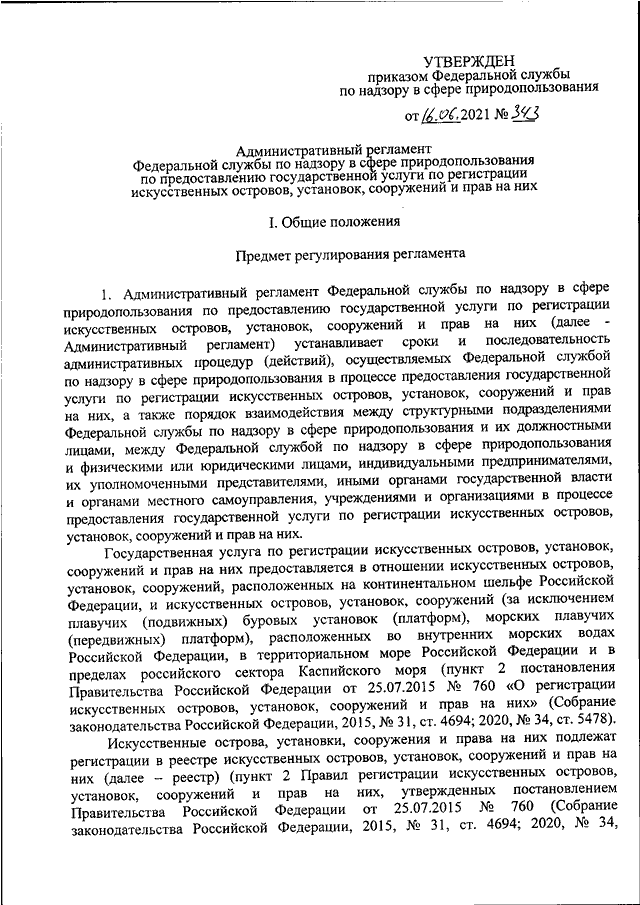 УТВЕРЖДЕН
приказом Федеральной службы
по надзору в сфере природопользования
от 16.06.2021 № 343

Административный регламент
Федеральной службы по надзору в сфере природопользования
по предоставлению государственной услуги по регистрации
искусственных островов, установок, сооружений и прав на них

I. Общие положения

Предмет регулирования регламента

1. Административный регламент Федеральной службы по надзору в сфере природопользования по предоставлению государственной услуги по регистрации искусственных островов, установок, сооружений и прав на них (далее - Административный регламент) устанавливает сроки и последовательность административных процедур (действий), осуществляемых Федеральной службой по надзору в сфере природопользования в процессе предоставления государственной услуги по регистрации искусственных островов, установок, сооружений и прав на них, а также порядок взаимодействия между структурными подразделениями Федеральной службы по надзору в сфере природопользования и их должностными лицами, между Федеральной службой по надзору в сфере природопользования и физическими или юридическими лицами, индивидуальными предпринимателями, их уполномоченными представителями, иными органами государственной власти и органами местного самоуправления, учреждениями и организациями в процессе предоставления государственной услуги по регистрации искусственных островов, установок, сооружений и прав на них.

Государственная услуга по регистрации искусственных островов, установок, сооружений и прав на них предоставляется в отношении искусственных островов, установок, сооружений, расположенных на континентальном шельфе Российской Федерации, и искусственных островов, установок, сооружений (за исключением плавучих (подвижных) буровых установок (платформ), морских плавучих (передвижных) платформ), расположенных во внутренних морских водах Российской Федерации, в территориальном море Российской Федерации и в пределах российского сектора Каспийского моря (пункт 2 постановления Правительства Российской Федерации от 25.07.2015 № 760 «О регистрации искусственных островов, установок, сооружений и прав на них» (Собрание законодательства Российской Федерации, 2015, № 31, ст. 4694; 2020, № 34, ст. 5478).

Искусственные острова, установки, сооружения и права на них подлежат регистрации в реестре искусственных островов, установок, сооружений и прав на них (далее – реестр) (пункт 2 Правил регистрации искусственных островов, установок, сооружений и прав на них, утвержденных постановлением Правительства Российской Федерации от 25.07.2015 № 760 (Собрание законодательства Российской Федерации, 2015, № 31, ст. 4694; 2020, № 34,